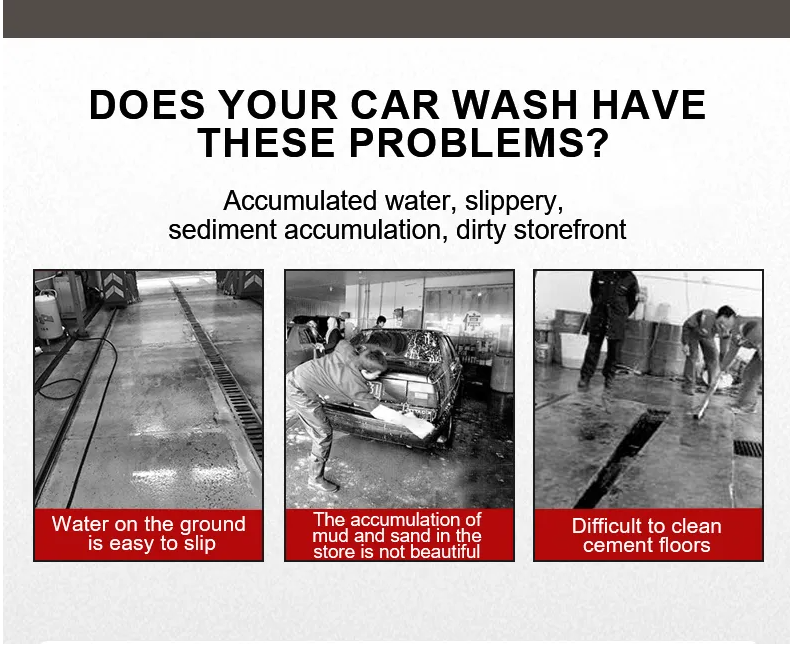 DOES YOUR CAR WASH HAVE THESE PROBLEMS?

Accumulated water, slippery, sediment accumulation, dirty storefront

Water on the ground is easy to slip

The accumulation of mud and sand in the store is not beautiful

Difficult to clean cement floors